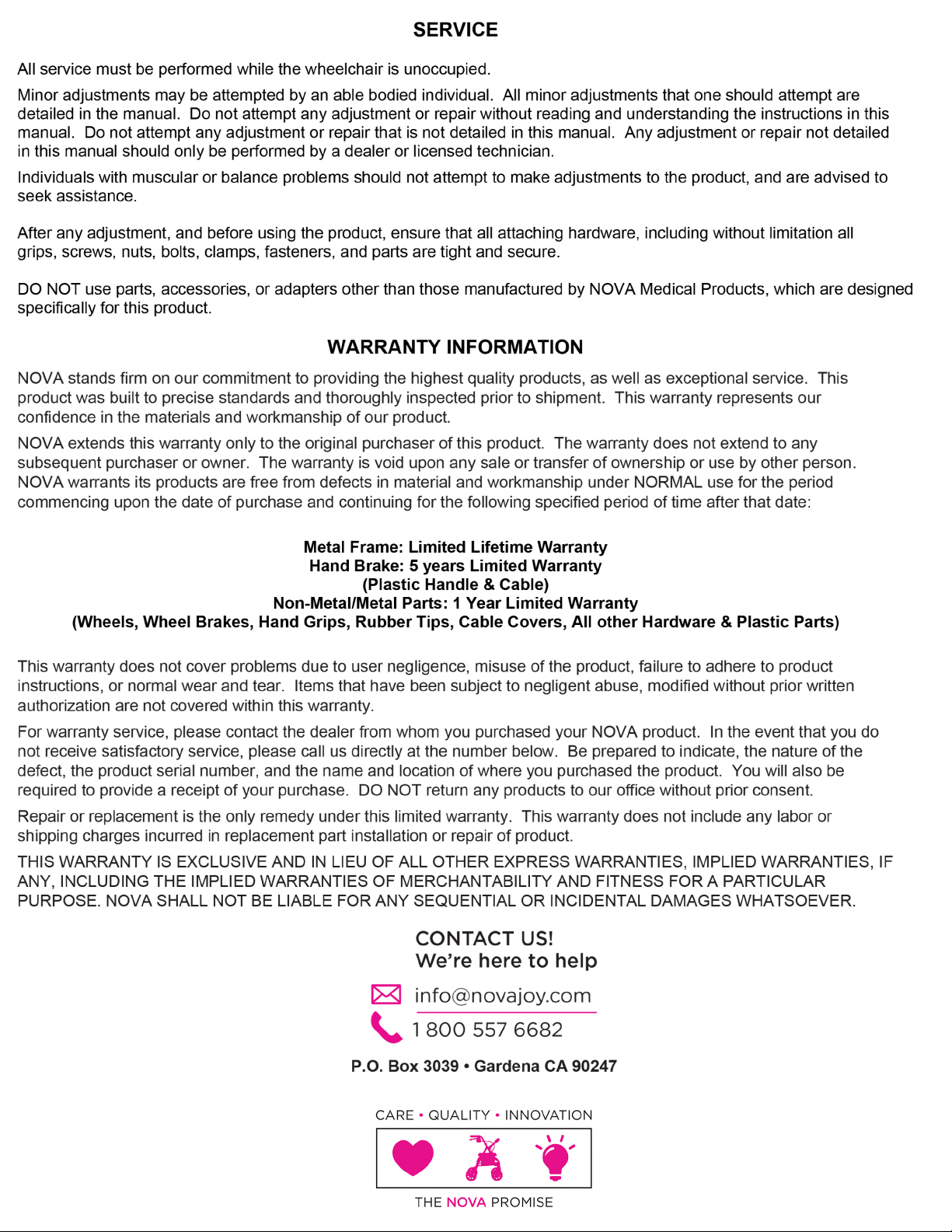 SERVICE

All service must be performed while the wheelchair is unoccupied.

Minor adjustments may be attempted by an able bodied individual. All minor adjustments that one should attempt are detailed in the manual. Do not attempt any adjustment or repair without reading and understanding the instructions in this manual. Do not attempt any adjustment or repair that is not detailed in this manual. Any adjustment or repair not detailed in this manual should only be performed by a dealer or licensed technician.

Individuals with muscular or balance problems should not attempt to make adjustments to the product, and are advised to seek assistance.

After any adjustment, and before using the product, ensure that all attaching hardware, including without limitation all grips, screws, nuts, bolts, clamps, fasteners, and parts are tight and secure.

DO NOT use parts, accessories, or adapters other than those manufactured by NOVA Medical Products, which are designed specifically for this product.

WARRANTY INFORMATION

NOVA stands firm on our commitment to providing the highest quality products, as well as exceptional service. This product was built to precise standards and thoroughly inspected prior to shipment. This warranty represents our confidence in the materials and workmanship of our product.

NOVA extends this warranty only to the original purchaser of this product. The warranty does not extend to any subsequent purchaser or owner. The warranty is void upon any sale or transfer of ownership or use by other person. NOVA warrants its products are free from defects in material and workmanship under NORMAL use for the period commencing upon the date of purchase and continuing for the following specified period of time after that date:

Metal Frame: Limited Lifetime Warranty
Hand Brake: 5 years Limited Warranty
(Plastic Handle & Cable)
Non-Metal/Metal Parts: 1 Year Limited Warranty
(Wheels, Wheel Brakes, Hand Grips, Rubber Tips, Cable Covers, All other Hardware & Plastic Parts)

This warranty does not cover problems due to user negligence, misuse of the product, failure to adhere to product instructions, or normal wear and tear. Items that have been subject to negligent abuse, modified without prior written authorization are not covered within this warranty.

For warranty service, please contact the dealer from whom you purchased your NOVA product. In the event that you do not receive satisfactory service, please call us directly at the number below. Be prepared to indicate, the nature of the defect, the product serial number, and the name and location of where you purchased the product. You will also be required to provide a receipt of your purchase. DO NOT return any products to our office without prior consent.

Repair or replacement is the only remedy under this limited warranty. This warranty does not include any labor or shipping charges incurred in replacement part installation or repair of product.

THIS WARRANTY IS EXCLUSIVE AND IN LIEU OF ALL OTHER EXPRESS WARRANTIES, IMPLIED WARRANTIES, IF ANY, INCLUDING THE IMPLIED WARRANTIES OF MERCHANTABILITY AND FITNESS FOR A PARTICULAR PURPOSE. NOVA SHALL NOT BE LIABLE FOR ANY SEQUENTIAL OR INCIDENTAL DAMAGES WHATSOEVER.

CONTACT US!
We're here to help

info@novajoy.com
1 800 557 6682

P.O. Box 3039 • Gardena CA 90247

CARE • QUALITY • INNOVATION

THE NOVA PROMISE